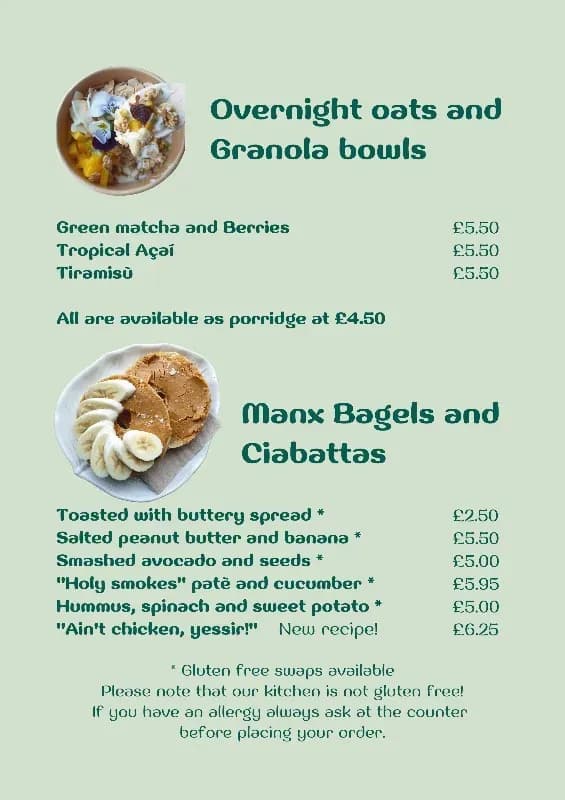 Overnight oats and Granola bowls

| | |
|---|---|
| Green matcha and Berries | £5.50 |
| Tropical Açaí | £5.50 |
| Tiramisù | £5.50 |

All are available as porridge at £4.50

Manx Bagels and Ciabattas

| | |
|---|---|
| Toasted with buttery spread * | £2.50 |
| Salted peanut butter and banana * | £5.50 |
| Smashed avocado and seeds * | £5.00 |
| "Holy smokes" patè and cucumber * | £5.95 |
| Hummus, spinach and sweet potato * | £5.00 |
| "Ain't chicken, yessir!" New recipe! | £6.25 |

* Gluten free swaps available
Please note that our kitchen is not gluten free!
If you have an allergy always ask at the counter before placing your order.